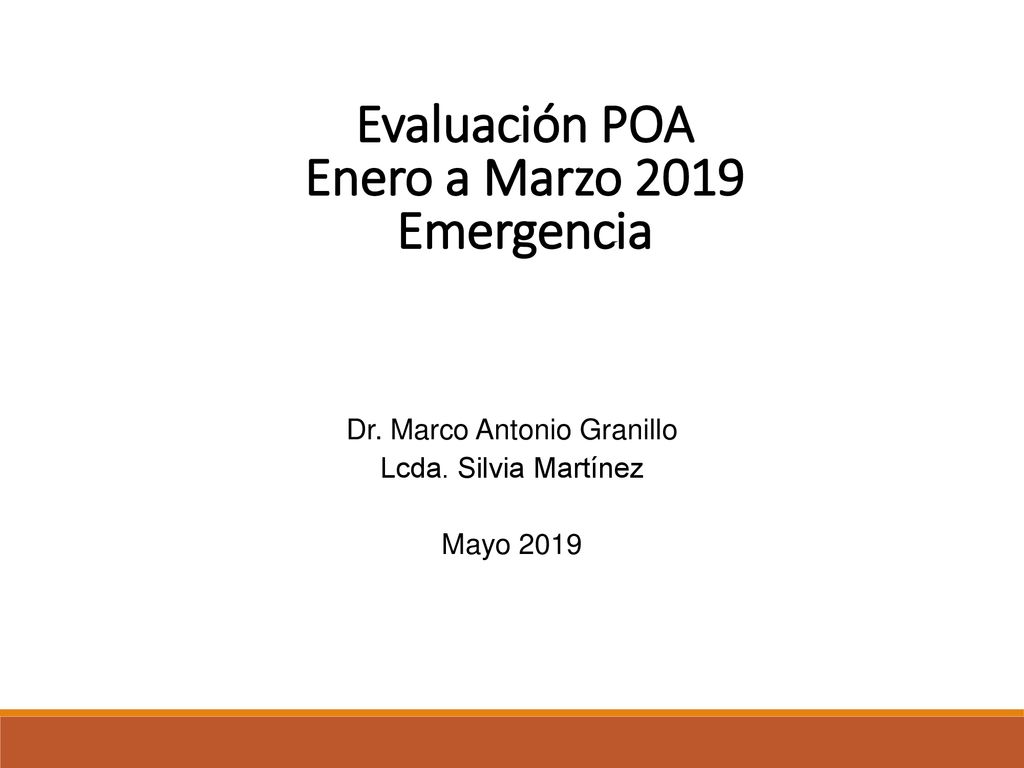 Evaluación POA
Enero a Marzo 2019
Emergencia

Dr. Marco Antonio Granillo
Lcda. Silvia Martínez

Mayo 2019